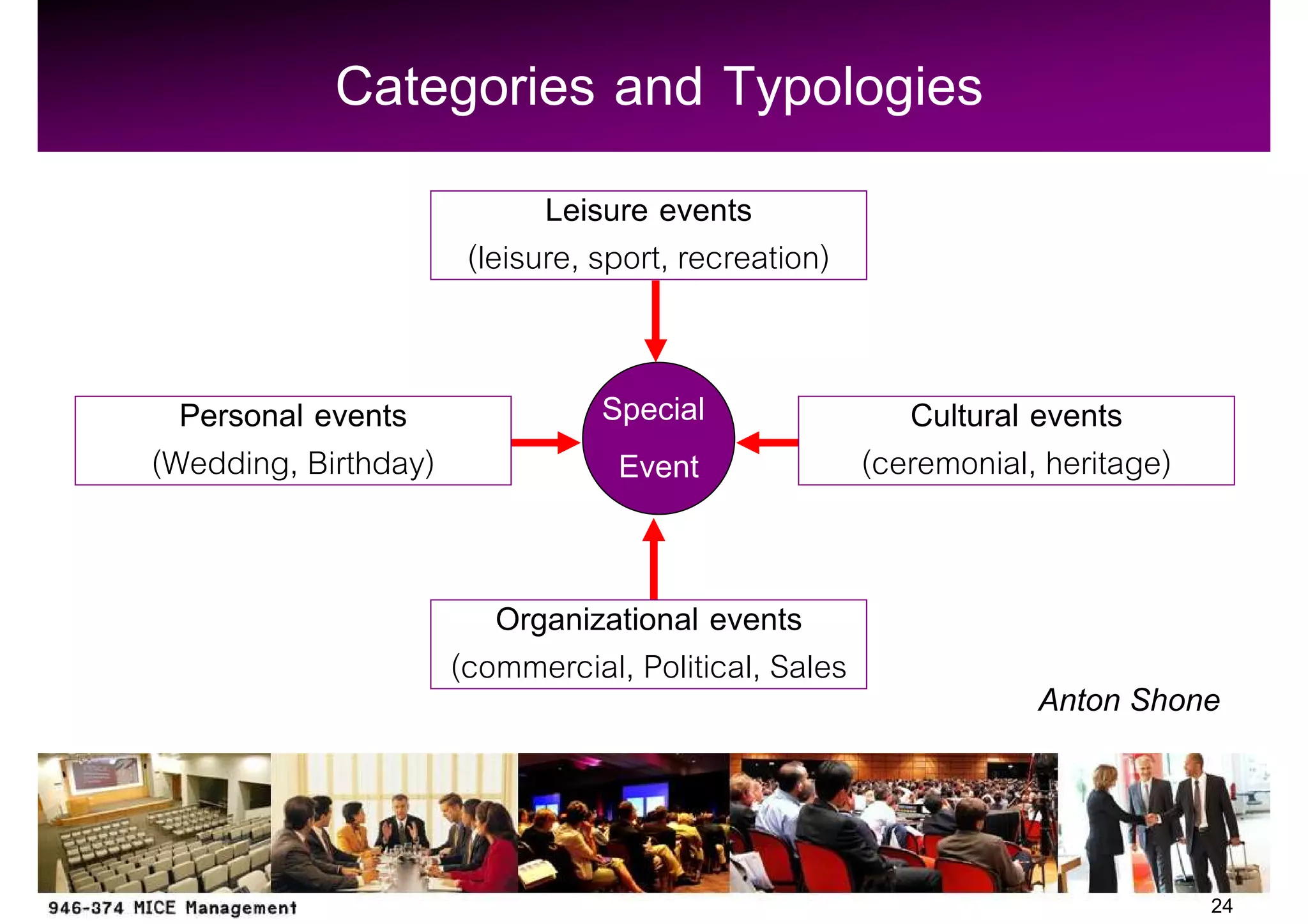 Categories and Typologies

Leisure events
(leisure, sport, recreation)

Personal events
(Wedding, Birthday)

Special
Event

Cultural events
(ceremonial, heritage)

Organizational events
(commercial, Political, Sales

Anton Shone

946-374 MICE Management

24